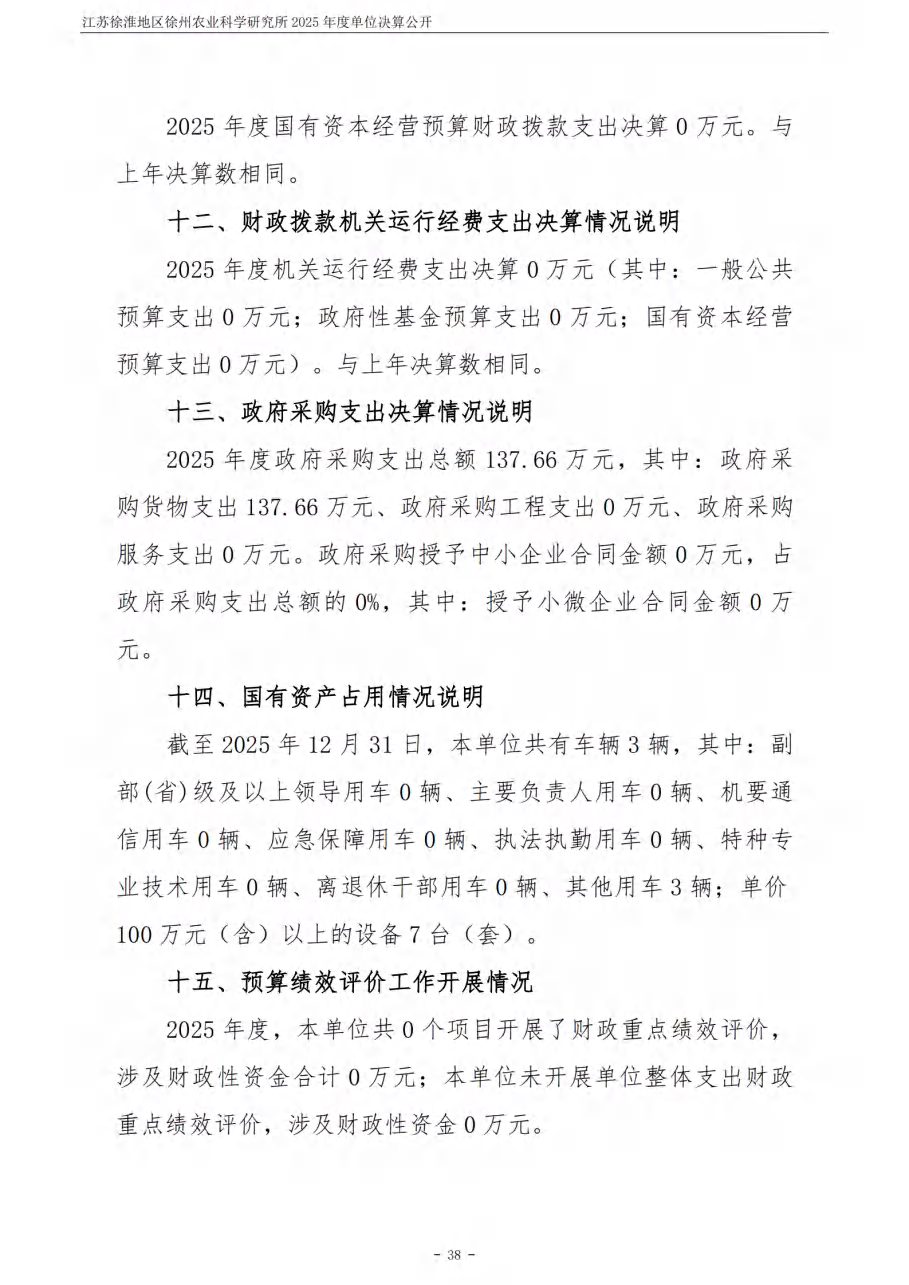 江苏徐淮地区徐州农业科学研究所 2025 年度单位决算公开

2025 年度国有资本经营预算财政拨款支出决算 0 万元。与上年决算数相同。

十二、财政拨款机关运行经费支出决算情况说明

2025 年度机关运行经费支出决算 0 万元（其中：一般公共预算支出 0 万元；政府性基金预算支出 0 万元；国有资本经营预算支出 0 万元）。与上年决算数相同。

十三、政府采购支出决算情况说明

2025 年度政府采购支出总额 137.66 万元，其中：政府采购货物支出 137.66 万元、政府采购工程支出 0 万元、政府采购服务支出 0 万元。政府采购授予中小企业合同金额 0 万元，占政府采购支出总额的 0%，其中：授予小微企业合同金额 0 万元。

十四、国有资产占用情况说明

截至 2025 年 12 月 31 日，本单位共有车辆 3 辆，其中：副部(省)级及以上领导用车 0 辆、主要负责人用车 0 辆、机要通信用车 0 辆、应急保障用车 0 辆、执法执勤用车 0 辆、特种专业技术用车 0 辆、离退休干部用车 0 辆、其他用车 3 辆；单价 100 万元（含）以上的设备 7 台（套）。

十五、预算绩效评价工作开展情况

2025 年度，本单位共 0 个项目开展了财政重点绩效评价，涉及财政性资金合计 0 万元；本单位未开展单位整体支出财政重点绩效评价，涉及财政性资金 0 万元。

- 38 -